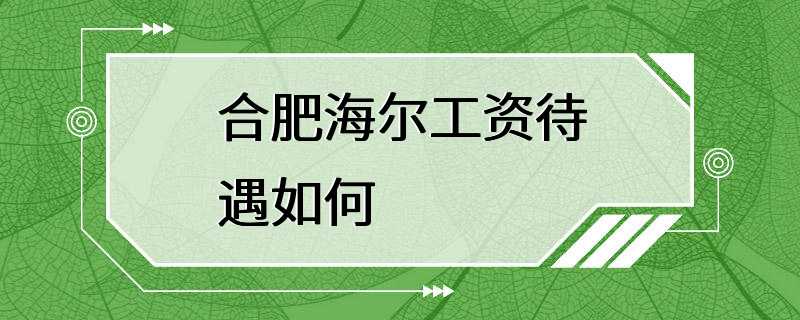 合肥海尔工资待遇如何